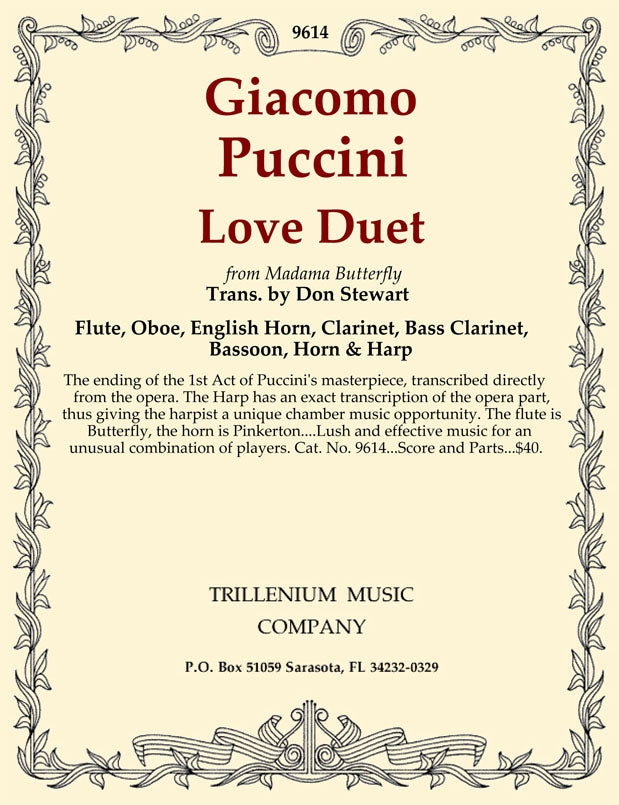 9614

Giacomo Puccini

Love Duet

from Madama Butterfly
Trans. by Don Stewart

Flute, Oboe, English Horn, Clarinet, Bass Clarinet, Bassoon, Horn & Harp

The ending of the 1st Act of Puccini's masterpiece, transcribed directly from the opera. The Harp has an exact transcription of the opera part, thus giving the harpist a unique chamber music opportunity. The flute is Butterfly, the horn is Pinkerton....Lush and effective music for an unusual combination of players. Cat. No. 9614...Score and Parts...$40.

TRILLENIUM MUSIC COMPANY

P.O. Box 51059 Sarasota, FL 34232-0329